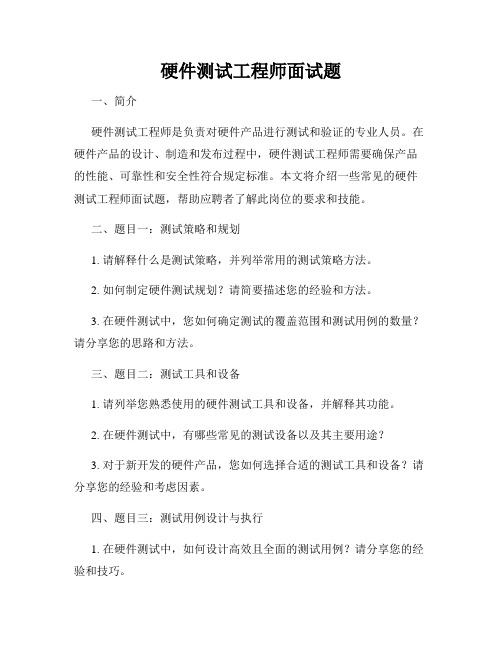 硬件测试工程师面试题

一、简介

硬件测试工程师是负责对硬件产品进行测试和验证的专业人员。在硬件产品的设计、制造和发布过程中，硬件测试工程师需要确保产品的性能、可靠性和安全性符合规定标准。本文将介绍一些常见的硬件测试工程师面试题，帮助应聘者了解此岗位的要求和技能。

二、题目一：测试策略和规划

1. 请解释什么是测试策略，并列举常用的测试策略方法。

2. 如何制定硬件测试规划？请简要描述您的经验和方法。

3. 在硬件测试中，您如何确定测试的覆盖范围和测试用例的数量？请分享您的思路和方法。

三、题目二：测试工具和设备

1. 请列举您熟悉使用的硬件测试工具和设备，并解释其功能。

2. 在硬件测试中，有哪些常见的测试设备以及其主要用途？

3. 对于新开发的硬件产品，您如何选择合适的测试工具和设备？请分享您的经验和考虑因素。

四、题目三：测试用例设计与执行

1. 在硬件测试中，如何设计高效且全面的测试用例？请分享您的经验和技巧。